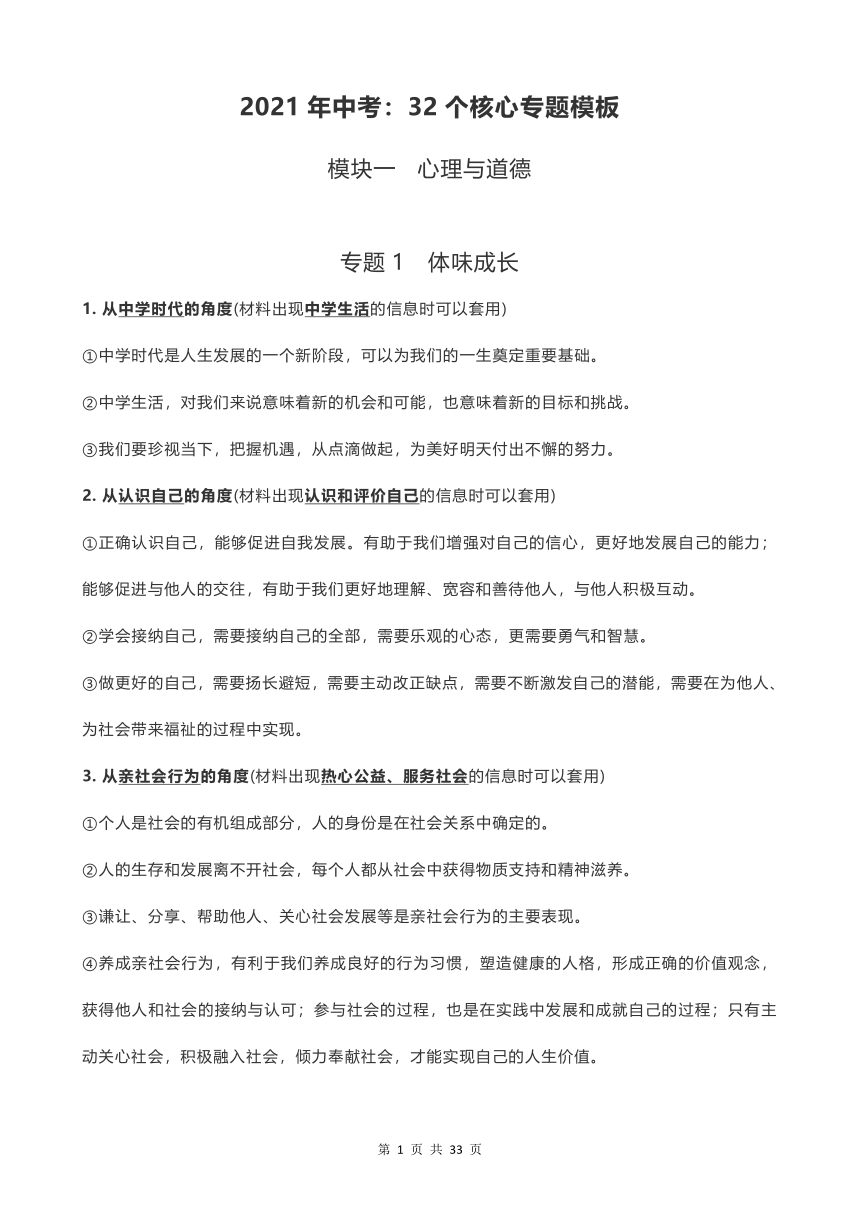 2021 年中考：32 个核心专题模板

模块一　心理与道德

专题 1　体味成长

1. 从中学时代的角度(材料出现中学生活的信息时可以套用)

①中学时代是人生发展的一个新阶段，可以为我们的一生奠定重要基础。

②中学生活，对我们来说意味着新的机会和可能，也意味着新的目标和挑战。

③我们要珍视当下，把握机遇，从点滴做起，为美好明天付出不懈的努力。

2. 从认识自己的角度(材料出现认识和评价自己的信息时可以套用)

①正确认识自己，能够促进自我发展。有助于我们增强对自己的信心，更好地发展自己的能力；能够促进与他人的交往，有助于我们更好地理解、宽容和善待他人，与他人积极互动。

②学会接纳自己，需要接纳自己的全部，需要乐观的心态，更需要勇气和智慧。

③做更好的自己，需要扬长避短，需要主动改正缺点，需要不断激发自己的潜能，需要在为他人、为社会带来福祉的过程中实现。

3. 从亲社会行为的角度(材料出现热心公益、服务社会的信息时可以套用)

①个人是社会的有机组成部分，人的身份是在社会关系中确定的。

②人的生存和发展离不开社会，每个人都从社会中获得物质支持和精神滋养。

③谦让、分享、帮助他人、关心社会发展等是亲社会行为的主要表现。

④养成亲社会行为，有利于我们养成良好的行为习惯，塑造健康的人格，形成正确的价值观念，获得他人和社会的接纳与认可；参与社会的过程，也是在实践中发展和成就自己的过程；只有主动关心社会，积极融入社会，倾力奉献社会，才能实现自己的人生价值。

第 1 页 共 33 页